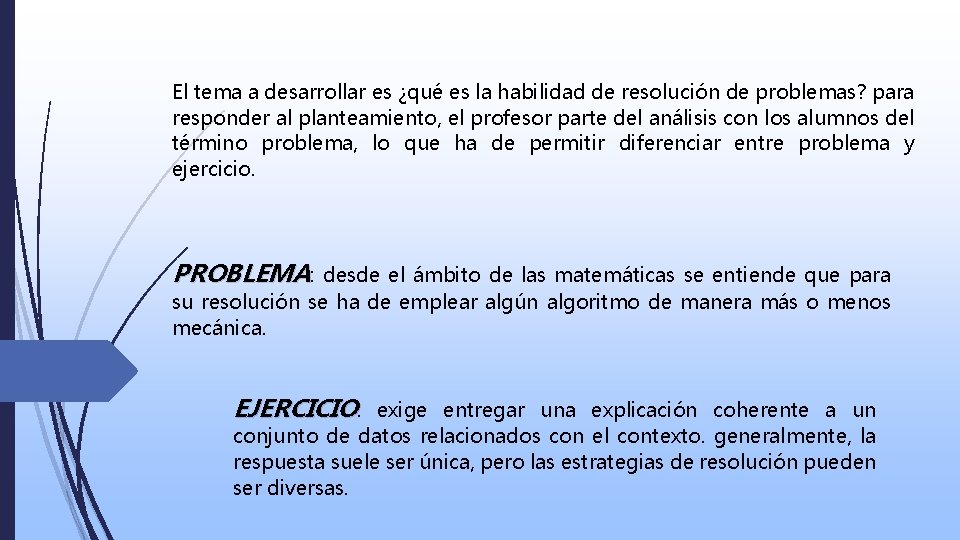 El tema a desarrollar es ¿qué es la habilidad de resolución de problemas? para responder al planteamiento, el profesor parte del análisis con los alumnos del término problema, lo que ha de permitir diferenciar entre problema y ejercicio.

PROBLEMA: desde el ámbito de las matemáticas se entiende que para su resolución se ha de emplear algún algoritmo de manera más o menos mecánica.

EJERCICIO: exige entregar una explicación coherente a un conjunto de datos relacionados con el contexto. generalmente, la respuesta suele ser única, pero las estrategias de resolución pueden ser diversas.